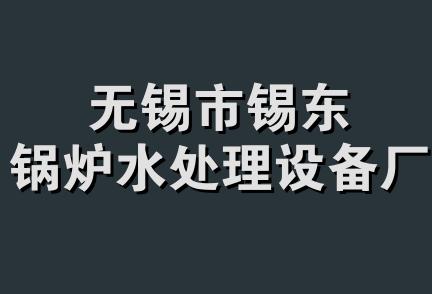 无锡市锡东
锅炉水处理设备厂